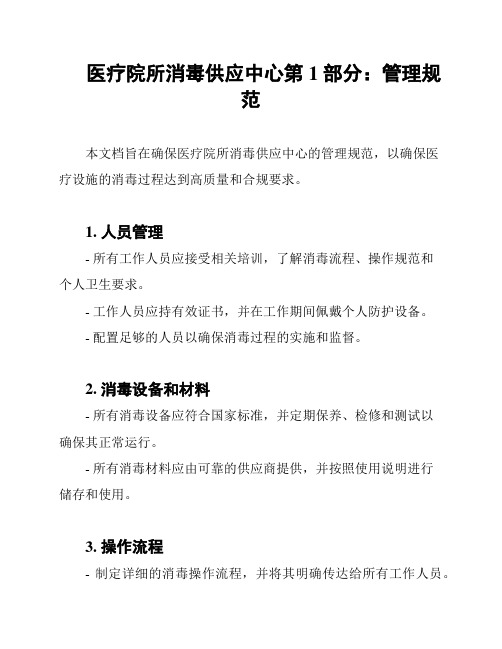 医疗院所消毒供应中心第 1 部分：管理规范

本文档旨在确保医疗院所消毒供应中心的管理规范，以确保医疗设施的消毒过程达到高质量和合规要求。

1. 人员管理

- 所有工作人员应接受相关培训，了解消毒流程、操作规范和个人卫生要求。

- 工作人员应持有效证书，并在工作期间佩戴个人防护设备。

- 配置足够的人员以确保消毒过程的实施和监督。

2. 消毒设备和材料

- 所有消毒设备应符合国家标准，并定期保养、检修和测试以确保其正常运行。

- 所有消毒材料应由可靠的供应商提供，并按照使用说明进行储存和使用。

3. 操作流程

- 制定详细的消毒操作流程，并将其明确传达给所有工作人员。